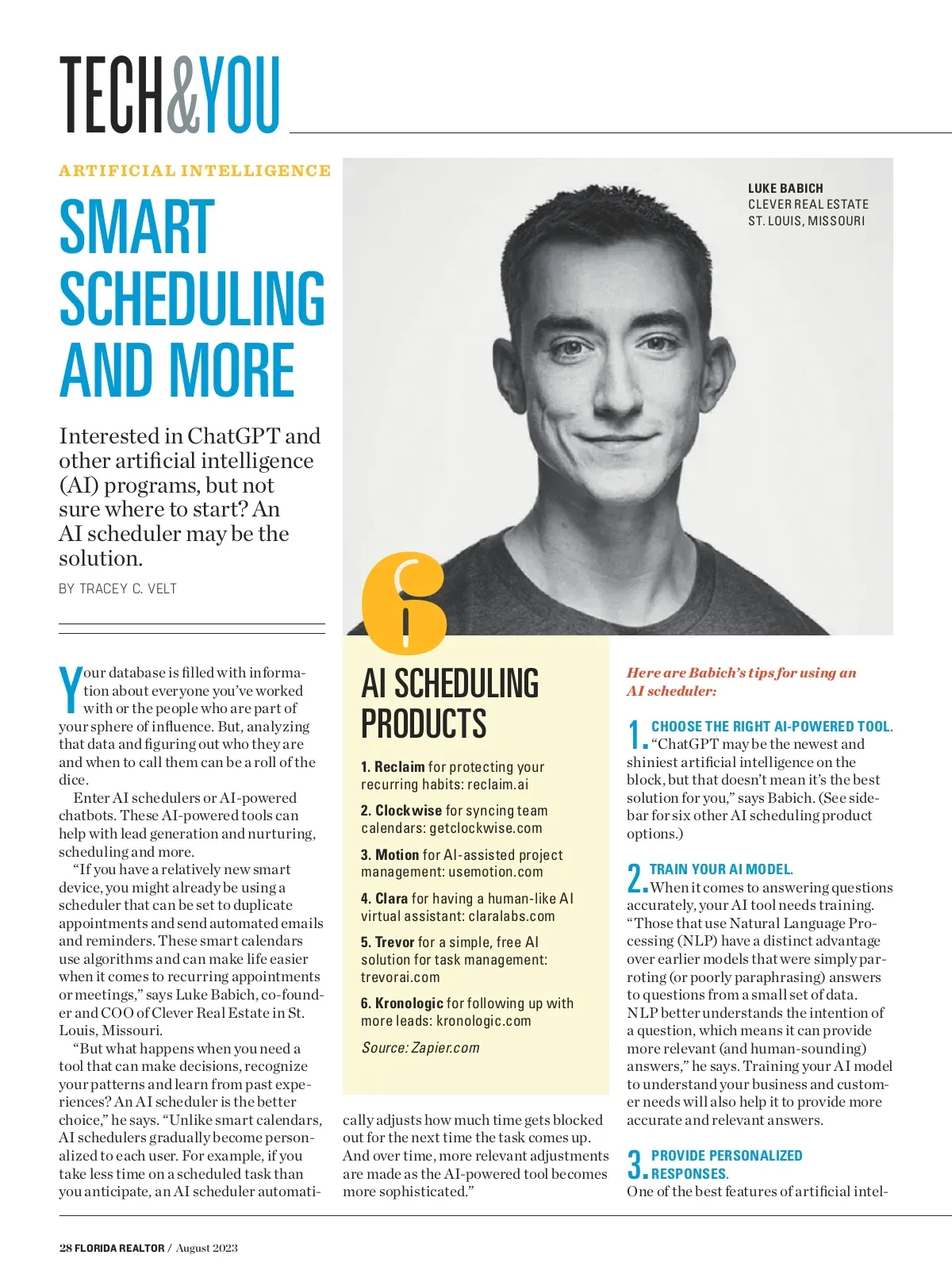 TECH&YOU

ARTIFICIAL INTELLIGENCE

SMART SCHEDULING AND MORE

Interested in ChatGPT and other artificial intelligence (AI) programs, but not sure where to start? An AI scheduler may be the solution.

BY TRACEY C. VELT

LUKE BABICH
CLEVER REAL ESTATE
ST. LOUIS, MISSOURI

Your database is filled with information about everyone you've worked with or the people who are part of your sphere of influence. But, analyzing that data and figuring out who they are and when to call them can be a roll of the dice.

Enter AI schedulers or AI-powered chatbots. These AI-powered tools can help with lead generation and nurturing, scheduling and more.

"If you have a relatively new smart device, you might already be using a scheduler that can be set to duplicate appointments and send automated emails and reminders. These smart calendars use algorithms and can make life easier when it comes to recurring appointments or meetings," says Luke Babich, co-founder and COO of Clever Real Estate in St. Louis, Missouri.

"But what happens when you need a tool that can make decisions, recognize your patterns and learn from past experiences? An AI scheduler is the better choice," he says. "Unlike smart calendars, AI schedulers gradually become personalized to each user. For example, if you take less time on a scheduled task than you anticipate, an AI scheduler automatically adjusts how much time gets blocked out for the next time the task comes up. And over time, more relevant adjustments are made as the AI-powered tool becomes more sophisticated."

6
AI SCHEDULING PRODUCTS

1. Reclaim for protecting your recurring habits: reclaim.ai

2. Clockwise for syncing team calendars: getclockwise.com

3. Motion for AI-assisted project management: usemotion.com

4. Clara for having a human-like AI virtual assistant: claralabs.com

5. Trevor for a simple, free AI solution for task management: trevorai.com

6. Kronologic for following up with more leads: kronologic.com

Source: Zapier.com

Here are Babich's tips for using an AI scheduler:

1. CHOOSE THE RIGHT AI-POWERED TOOL. "ChatGPT may be the newest and shiniest artificial intelligence on the block, but that doesn't mean it's the best solution for you," says Babich. (See sidebar for six other AI scheduling product options.)

2. TRAIN YOUR AI MODEL. When it comes to answering questions accurately, your AI tool needs training. "Those that use Natural Language Processing (NLP) have a distinct advantage over earlier models that were simply parroting (or poorly paraphrasing) answers to questions from a small set of data. NLP better understands the intention of a question, which means it can provide more relevant (and human-sounding) answers," he says. Training your AI model to understand your business and customer needs will also help it to provide more accurate and relevant answers.

3. PROVIDE PERSONALIZED RESPONSES. One of the best features of artificial intel-

28 FLORIDA REALTOR / August 2023